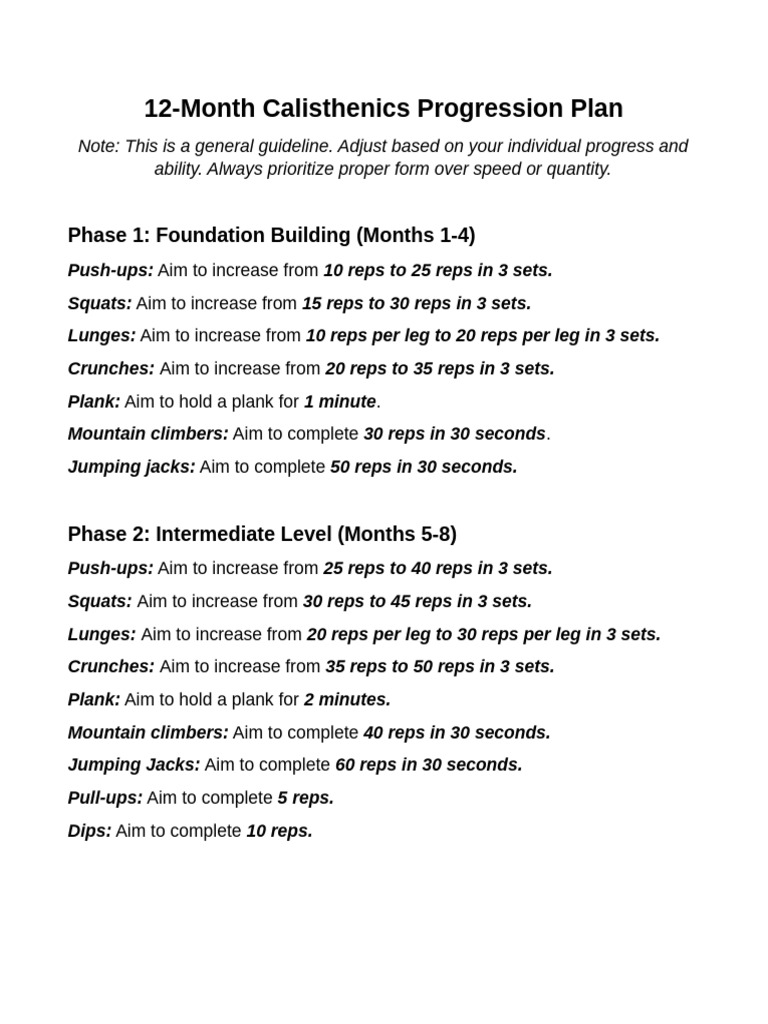 12-Month Calisthenics Progression Plan

Note: This is a general guideline. Adjust based on your individual progress and ability. Always prioritize proper form over speed or quantity.

Phase 1: Foundation Building (Months 1-4)

Push-ups: Aim to increase from 10 reps to 25 reps in 3 sets.

Squats: Aim to increase from 15 reps to 30 reps in 3 sets.

Lunges: Aim to increase from 10 reps per leg to 20 reps per leg in 3 sets.

Crunches: Aim to increase from 20 reps to 35 reps in 3 sets.

Plank: Aim to hold a plank for 1 minute.

Mountain climbers: Aim to complete 30 reps in 30 seconds.

Jumping jacks: Aim to complete 50 reps in 30 seconds.

Phase 2: Intermediate Level (Months 5-8)

Push-ups: Aim to increase from 25 reps to 40 reps in 3 sets.

Squats: Aim to increase from 30 reps to 45 reps in 3 sets.

Lunges: Aim to increase from 20 reps per leg to 30 reps per leg in 3 sets.

Crunches: Aim to increase from 35 reps to 50 reps in 3 sets.

Plank: Aim to hold a plank for 2 minutes.

Mountain climbers: Aim to complete 40 reps in 30 seconds.

Jumping Jacks: Aim to complete 60 reps in 30 seconds.

Pull-ups: Aim to complete 5 reps.

Dips: Aim to complete 10 reps.